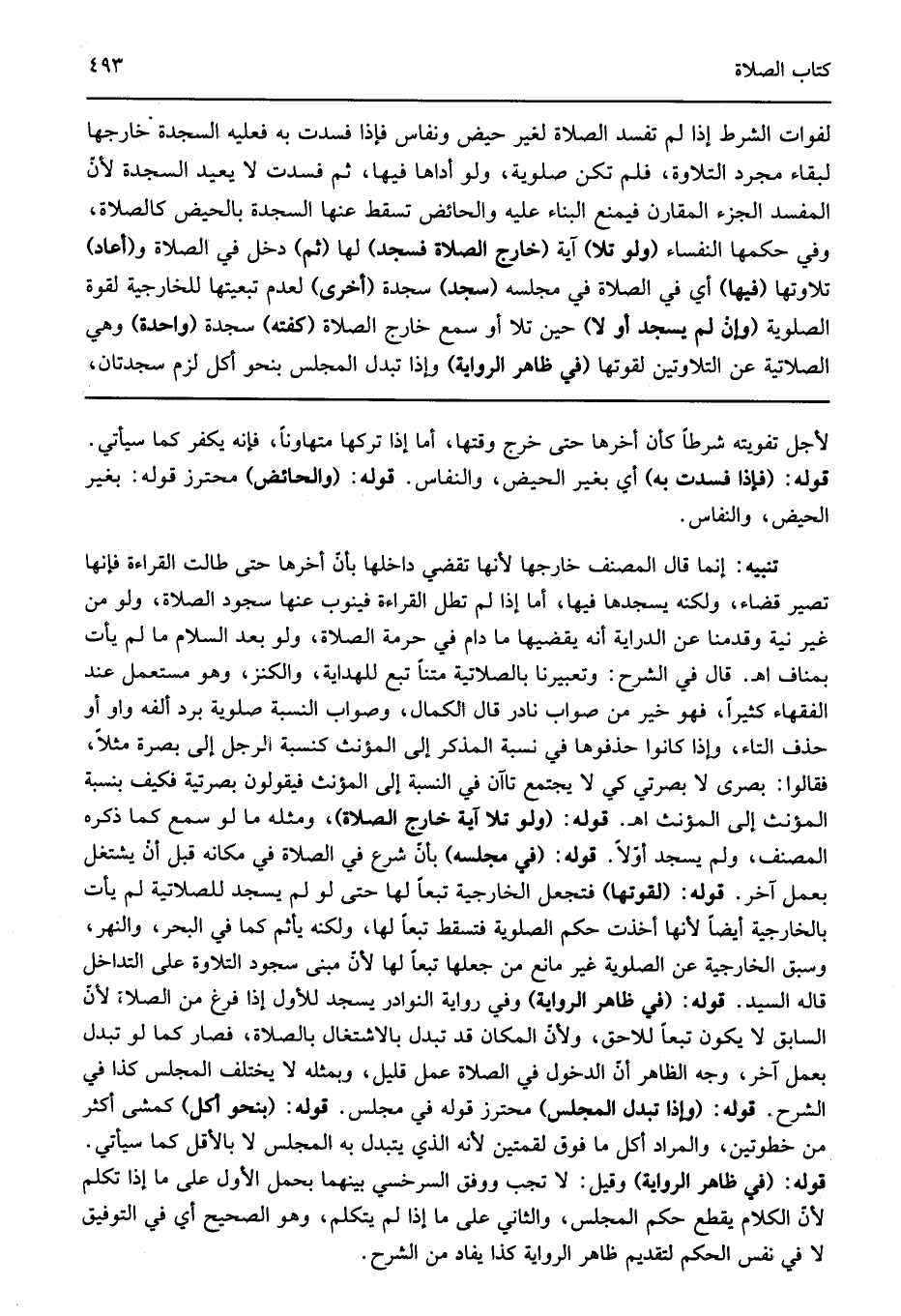 كتاب الصلاة ٤٩٣

لفوات الشرط إذا لم تفسد الصلاة لغير حيض ونفاس فإذا فسدت به فعليه السجدة خارجها لبقاء مجرد التلاوة، فلم تكن صلوية، ولو أداها فيها، ثم فسدت لا يعيد السجدة لأنّ المفسد الجزء المقارن فيمنع البناء عليه والحائض تسقط عنها السجدة بالحيض كالصلاة، وفي حكمها النفساء (ولو تلا) آية (خارج الصلاة فسجد) لها (ثم) دخل في الصلاة و(أعاد) تلاوتها (فيها) أي في الصلاة في مجلسه (سجد) سجدة (أخرى) لعدم تبعيتها للخارجية لقوة الصلوية (وإنْ لم يسجد أو لا) حين تلا أو سمع خارج الصلاة (كفته) سجدة (واحدة) وهي الصلاتية عن التلاوتين لقوتها (في ظاهر الرواية) وإذا تبدل المجلس بنحو أكل لزم سجدتان،

لأجل تفويته شرطاً كأن أخرها حتى خرج وقتها، أما إذا تركها متهاوناً، فإنه يكفر كما سيأتي.
قوله: (فإذا فسدت به) أي بغير الحيض، والنفاس. قوله: (والحائض) محترز قوله: بغير الحيض، والنفاس.

تنبيه: إنما قال المصنف خارجها لأنها تقضي داخلها بأنْ أخرها حتى طالت القراءة فإنها تصير قضاء، ولكنه يسجدها فيها، أما إذا لم تطل القراءة فينوب عنها سجود الصلاة، ولو من غير نية وقدمنا عن الدراية أنه يقضيها ما دام في حرمة الصلاة، ولو بعد السلام ما لم يأت بمناف اهـ. قال في الشرح: وتعبيرنا بالصلاتية متناً تبع للهداية، والكنز، وهو مستعمل عند الفقهاء كثيراً، فهو خير من صواب نادر قال الكمال، وصواب النسبة صلوية برد ألفه واو أو حذف التاء، وإذا كانوا حذفوها في نسبة المذكر إلى المؤنث كنسبة الرجل إلى بصرة مثلاً، فقالوا: بصرى لا بصرتي كي لا يجتمع تاآن في النسبة إلى المؤنث فيقولون بصرتية فكيف بنسبة المؤنث إلى المؤنث اهـ. قوله: (ولو تلا آية خارج الصلاة)، ومثله ما لو سمع كما ذكره المصنف، ولم يسجد أوّلاً. قوله: (في مجلسه) بأنْ شرع في الصلاة في مكانه قبل أنْ يشتغل بعمل آخر. قوله: (لقوتها) فتجعل الخارجية تبعاً لها حتى لو لم يسجد للصلاتية لم يأت بالخارجية أيضاً لأنها أخذت حكم الصلوية فتسقط تبعاً لها، ولكنه يأثم كما في البحر، والنهر، وسبق الخارجية عن الصلوية غير مانع من جعلها تبعاً لها لأنّ مبنى سجود التلاوة على التداخل قاله السيد. قوله: (في ظاهر الرواية) وفي رواية النوادر يسجد للأول إذا فرغ من الصلاة لأنّ السابق لا يكون تبعاً للاحق، ولأنّ المكان قد تبدل بالاشتغال بالصلاة، فصار كما لو تبدل بعمل آخر، وجه الظاهر أنّ الدخول في الصلاة عمل قليل، وبمثله لا يختلف المجلس كذا في الشرح. قوله: (وإذا تبدل المجلس) محترز قوله في مجلس. قوله: (بنحو أكل) كمشى أكثر من خطوتين، والمراد أكل ما فوق لقمتين لأنه الذي يتبدل به المجلس لا بالأقل كما سيأتي.
قوله: (في ظاهر الرواية) وقيل: لا تجب ووفق السرخسي بينهما بحمل الأول على ما إذا تكلم لأنّ الكلام يقطع حكم المجلس، والثاني على ما إذا لم يتكلم، وهو الصحيح أي في التوفيق لا في نفس الحكم لتقديم ظاهر الرواية كذا يفاد من الشرح.